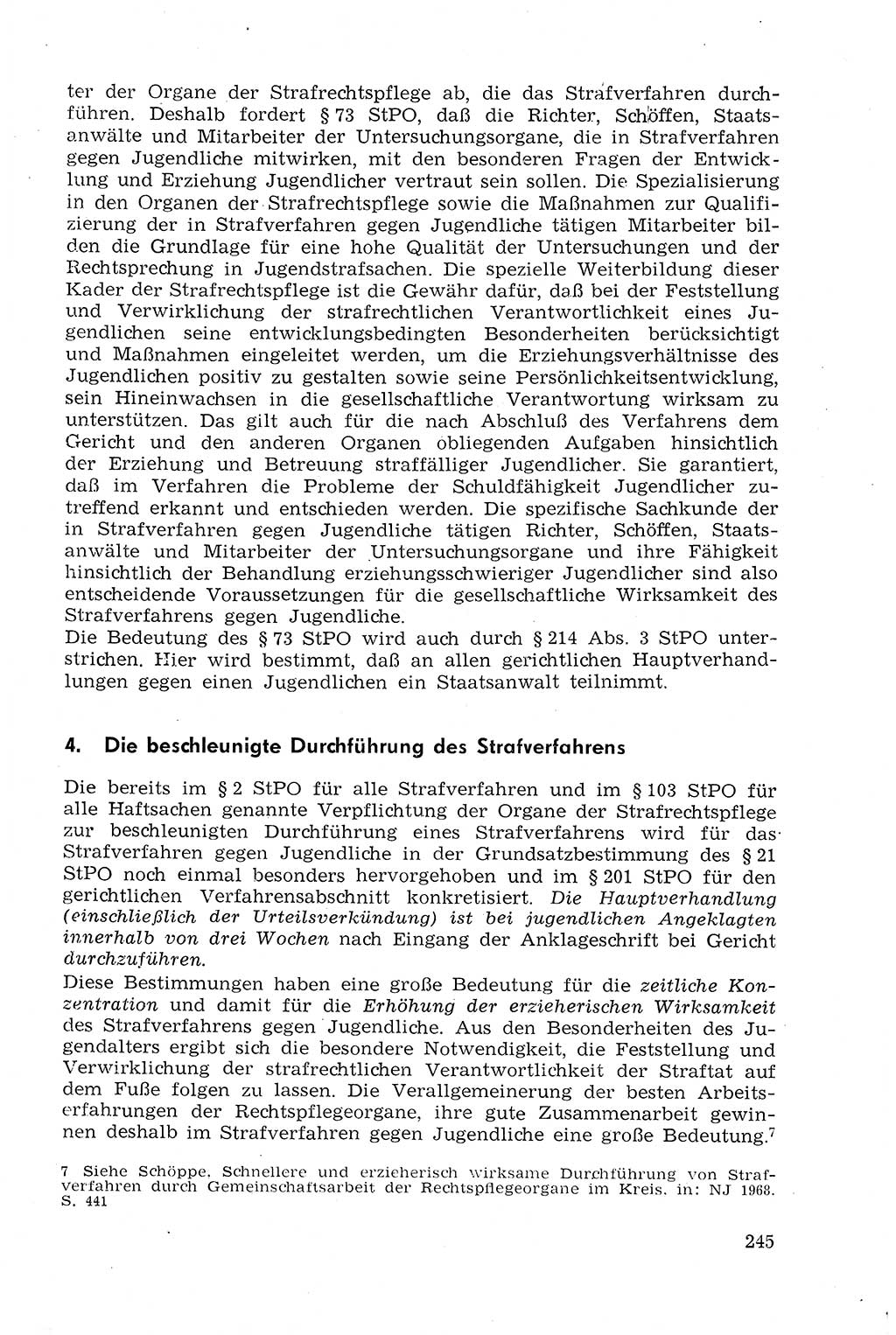 ter der Organe der Strafrechtspflege ab, die das Strafverfahren durchführen. Deshalb fordert § 73 StPO, daß die Richter, Schöffen, Staatsanwälte und Mitarbeiter der Untersuchungsorgane, die in Strafverfahren gegen Jugendliche mitwirken, mit den besonderen Fragen der Entwicklung und Erziehung Jugendlicher vertraut sein sollen. Die Spezialisierung in den Organen der Strafrechtspflege sowie die Maßnahmen zur Qualifizierung der in Strafverfahren gegen Jugendliche tätigen Mitarbeiter bilden die Grundlage für eine hohe Qualität der Untersuchungen und der Rechtsprechung in Jugendstrafsachen. Die spezielle Weiterbildung dieser Kader der Strafrechtspflege ist die Gewähr dafür, daß bei der Feststellung und Verwirklichung der strafrechtlichen Verantwortlichkeit eines Jugendlichen seine entwicklungsbedingten Besonderheiten berücksichtigt und Maßnahmen eingeleitet werden, um die Erziehungsverhältnisse des Jugendlichen positiv zu gestalten sowie seine Persönlichkeitsentwicklung, sein Hineinwachsen in die gesellschaftliche Verantwortung wirksam zu unterstützen. Das gilt auch für die nach Abschluß des Verfahrens dem Gericht und den anderen Organen obliegenden Aufgaben hinsichtlich der Erziehung und Betreuung straffälliger Jugendlicher. Sie garantiert, daß im Verfahren die Probleme der Schuldfähigkeit Jugendlicher zutreffend erkannt und entschieden werden. Die spezifische Sachkunde der in Strafverfahren gegen Jugendliche tätigen Richter, Schöffen, Staatsanwälte und Mitarbeiter der Untersuchungsorgane und ihre Fähigkeit hinsichtlich der Behandlung erziehungsschwieriger Jugendlicher sind also entscheidende Voraussetzungen für die gesellschaftliche Wirksamkeit des Strafverfahrens gegen Jugendliche.
Die Bedeutung des § 73 StPO wird auch durch § 214 Abs. 3 StPO unterstrichen. Hier wird bestimmt, daß an allen gerichtlichen Hauptverhandlungen gegen einen Jugendlichen ein Staatsanwalt teilnimmt.

4. Die beschleunigte Durchführung des Strafverfahrens

Die bereits im § 2 StPO für alle Strafverfahren und im § 103 StPO für alle Haftsachen genannte Verpflichtung der Organe der Strafrechtspflege zur beschleunigten Durchführung eines Strafverfahrens wird für das Strafverfahren gegen Jugendliche in der Grundsatzbestimmung des § 21 StPO noch einmal besonders hervorgehoben und im § 201 StPO für den gerichtlichen Verfahrensabschnitt konkretisiert. Die Hauptverhandlung (einschließlich der Urteilsverkündung) ist bei jugendlichen Angeklagten innerhalb von drei Wochen nach Eingang der Anklageschrift bei Gericht durchzuführen.
Diese Bestimmungen haben eine große Bedeutung für die zeitliche Konzentration und damit für die Erhöhung der erzieherischen Wirksamkeit des Strafverfahrens gegen Jugendliche. Aus den Besonderheiten des Jugendalters ergibt sich die besondere Notwendigkeit, die Feststellung und Verwirklichung der strafrechtlichen Verantwortlichkeit der Straftat auf dem Fuße folgen zu lassen. Die Verallgemeinerung der besten Arbeitserfahrungen der Rechtspflegeorgane, ihre gute Zusammenarbeit gewinnen deshalb im Strafverfahren gegen Jugendliche eine große Bedeutung.$^7$

7 Siehe Schöppe, Schnellere und erzieherisch wirksame Durchführung von Strafverfahren durch Gemeinschaftsarbeit der Rechtspflegeorgane im Kreis, in: NJ 1968, S. 441

245